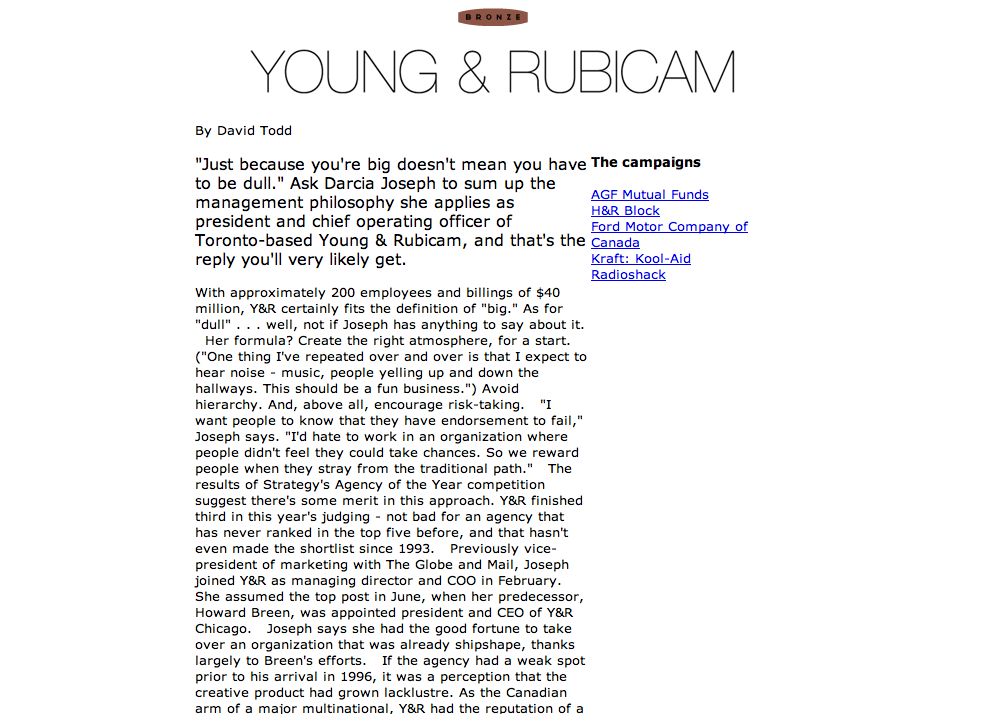 BRONZE

YOUNG & RUBICAM

By David Todd

"Just because you're big doesn't mean you have to be dull." Ask Darcia Joseph to sum up the management philosophy she applies as president and chief operating officer of Toronto-based Young & Rubicam, and that's the reply you'll very likely get.

With approximately 200 employees and billings of $40 million, Y&R certainly fits the definition of "big." As for "dull" . . . well, not if Joseph has anything to say about it. Her formula? Create the right atmosphere, for a start. ("One thing I've repeated over and over is that I expect to hear noise - music, people yelling up and down the hallways. This should be a fun business.") Avoid hierarchy. And, above all, encourage risk-taking. "I want people to know that they have endorsement to fail," Joseph says. "I'd hate to work in an organization where people didn't feel they could take chances. So we reward people when they stray from the traditional path." The results of Strategy's Agency of the Year competition suggest there's some merit in this approach. Y&R finished third in this year's judging - not bad for an agency that has never ranked in the top five before, and that hasn't even made the shortlist since 1993. Previously vice-president of marketing with The Globe and Mail, Joseph joined Y&R as managing director and COO in February. She assumed the top post in June, when her predecessor, Howard Breen, was appointed president and CEO of Y&R Chicago. Joseph says she had the good fortune to take over an organization that was already shipshape, thanks largely to Breen's efforts. If the agency had a weak spot prior to his arrival in 1996, it was a perception that the creative product had grown lacklustre. As the Canadian arm of a major multinational, Y&R had the reputation of a

The campaigns

AGF Mutual Funds
H&R Block
Ford Motor Company of Canada
Kraft: Kool-Aid
Radioshack